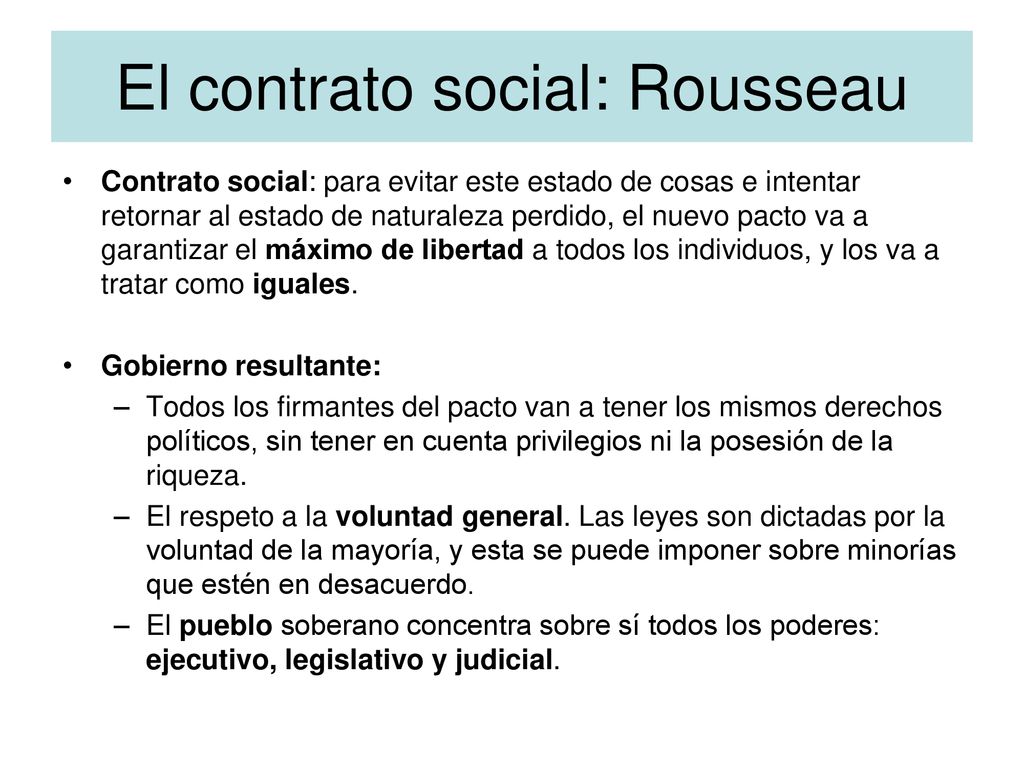 El contrato social: Rousseau

• Contrato social: para evitar este estado de cosas e intentar retornar al estado de naturaleza perdido, el nuevo pacto va a garantizar el máximo de libertad a todos los individuos, y los va a tratar como iguales.

• Gobierno resultante:
– Todos los firmantes del pacto van a tener los mismos derechos políticos, sin tener en cuenta privilegios ni la posesión de la riqueza.
– El respeto a la voluntad general. Las leyes son dictadas por la voluntad de la mayoría, y esta se puede imponer sobre minorías que estén en desacuerdo.
– El pueblo soberano concentra sobre sí todos los poderes: ejecutivo, legislativo y judicial.